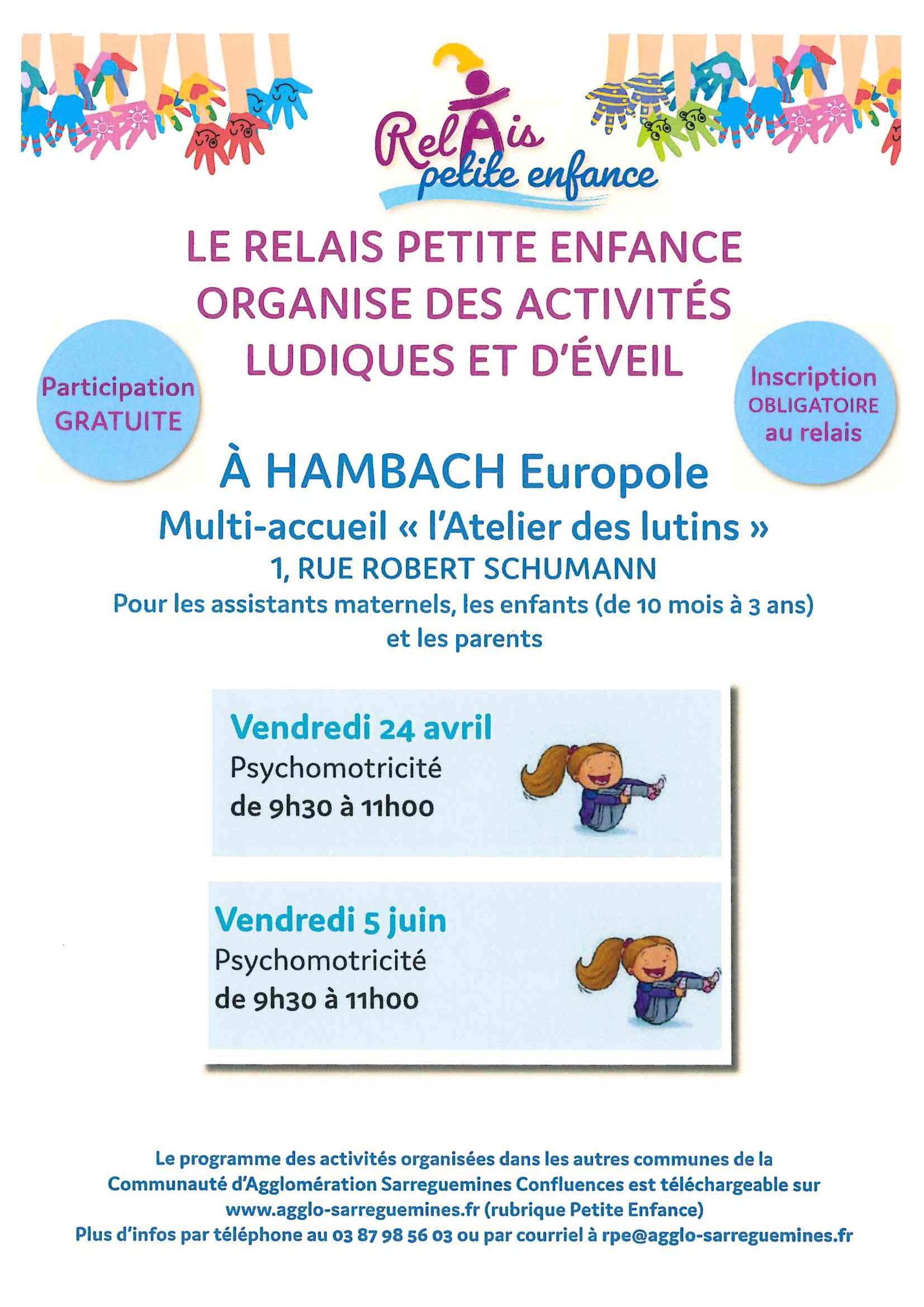 RelAis petite enfance

LE RELAIS PETITE ENFANCE ORGANISE DES ACTIVITÉS LUDIQUES ET D'ÉVEIL

Participation GRATUITE

Inscription OBLIGATOIRE au relais

À HAMBACH Europole

Multi-accueil « l'Atelier des lutins »

1, RUE ROBERT SCHUMANN

Pour les assistants maternels, les enfants (de 10 mois à 3 ans) et les parents

Vendredi 24 avril
Psychomotricité
de 9h30 à 11h00

Vendredi 5 juin
Psychomotricité
de 9h30 à 11h00

Le programme des activités organisées dans les autres communes de la Communauté d'Agglomération Sarreguemines Confluences est téléchargeable sur www.agglo-sarreguemines.fr (rubrique Petite Enfance)
Plus d'infos par téléphone au 03 87 98 56 03 ou par courriel à rpe@agglo-sarreguemines.fr